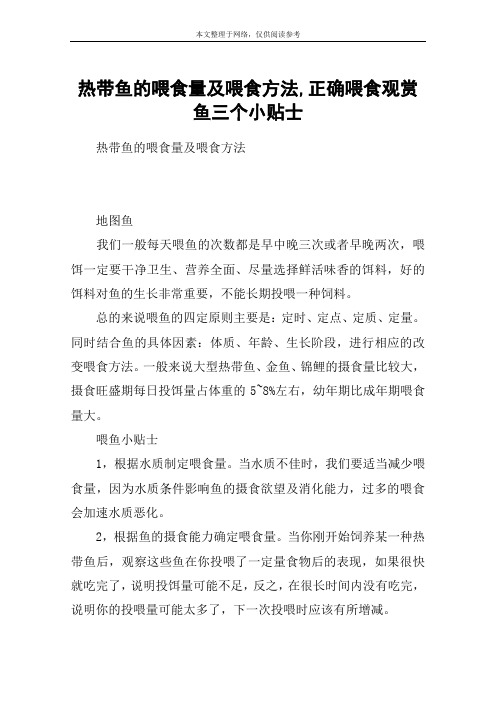 本文整理于网络，仅供阅读参考

热带鱼的喂食量及喂食方法,正确喂食观赏鱼三个小贴士

热带鱼的喂食量及喂食方法

地图鱼

我们一般每天喂鱼的次数都是早中晚三次或者早晚两次，喂饵一定要干净卫生、营养全面、尽量选择鲜活味香的饵料，好的饵料对鱼的生长非常重要，不能长期投喂一种饲料。

总的来说喂鱼的四定原则主要是：定时、定点、定质、定量。同时结合鱼的具体因素：体质、年龄、生长阶段，进行相应的改变喂食方法。一般来说大型热带鱼、金鱼、锦鲤的摄食量比较大，摄食旺盛期每日投饵量占体重的 5~8%左右，幼年期比成年期喂食量大。

喂鱼小贴士

1，根据水质制定喂食量。当水质不佳时，我们要适当减少喂食量，因为水质条件影响鱼的摄食欲望及消化能力，过多的喂食会加速水质恶化。

2，根据鱼的摄食能力确定喂食量。当你刚开始饲养某一种热带鱼后，观察这些鱼在你投喂了一定量食物后的表现，如果很快就吃完了，说明投饵量可能不足，反之，在很长时间内没有吃完，说明你的投喂量可能太多了，下一次投喂时应该有所增减。